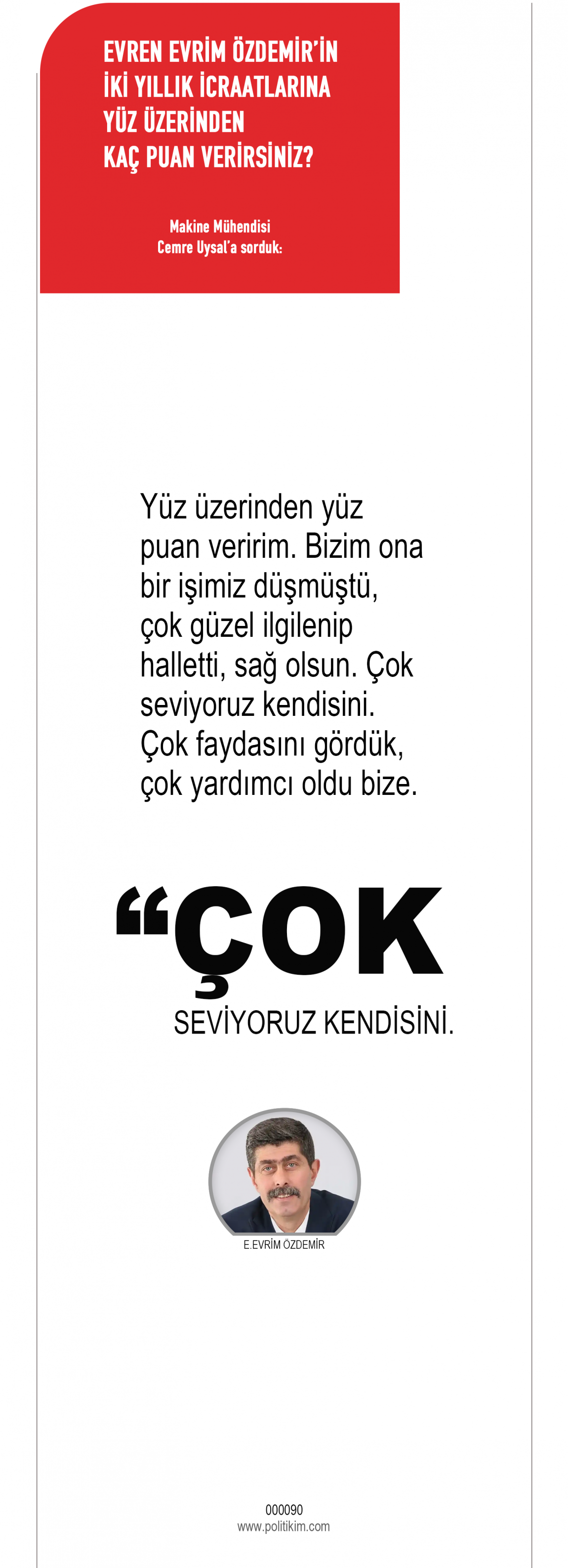 EVREN EVRİM ÖZDEMİR'İN İKİ YILLIK İCRAATLARINA YÜZ ÜZERİNDEN KAÇ PUAN VERİRSİNİZ?

Makine Mühendisi
Cemre Uysal'a sorduk:

Yüz üzerinden yüz puan veririm. Bizim ona bir işimiz düşmüştü, çok güzel ilgilenip halletti, sağ olsun. Çok seviyoruz kendisini. Çok faydasını gördük, çok yardımcı oldu bize.

"ÇOK
SEVİYORUZ KENDİSİNİ.

E.EVRİM ÖZDEMİR

000090
www.politikim.com